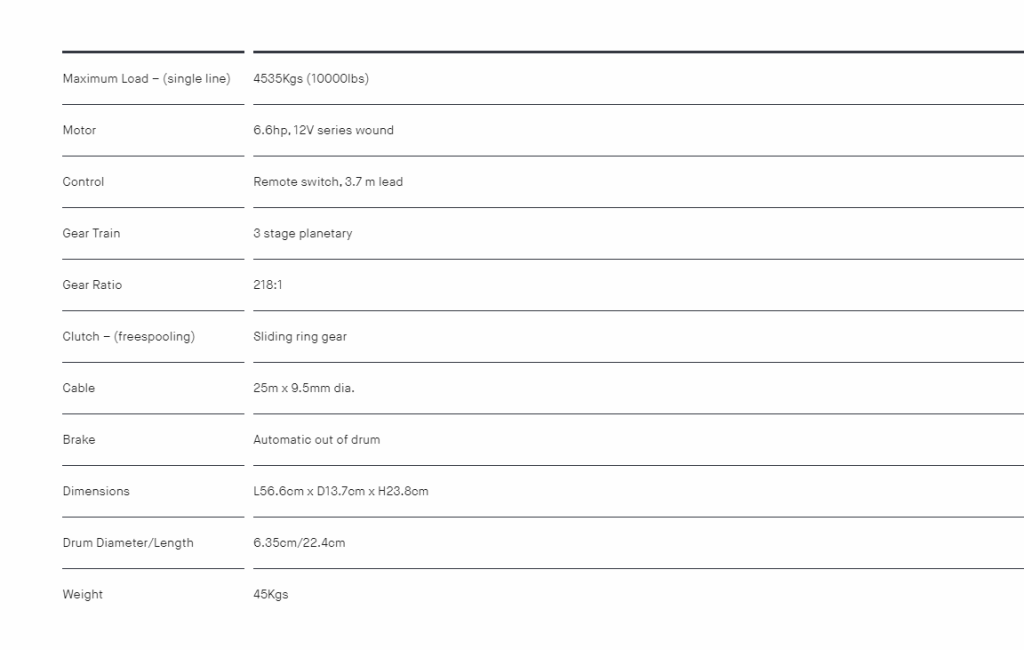 | | |
|---|---|
| Maximum Load – (single line) | 4535Kgs (10000lbs) |
| Motor | 6.6hp, 12V series wound |
| Control | Remote switch, 3.7 m lead |
| Gear Train | 3 stage planetary |
| Gear Ratio | 218:1 |
| Clutch – (freespooling) | Sliding ring gear |
| Cable | 25m x 9.5mm dia. |
| Brake | Automatic out of drum |
| Dimensions | L56.6cm x D13.7cm x H23.8cm |
| Drum Diameter/Length | 6.35cm/22.4cm |
| Weight | 45Kgs |